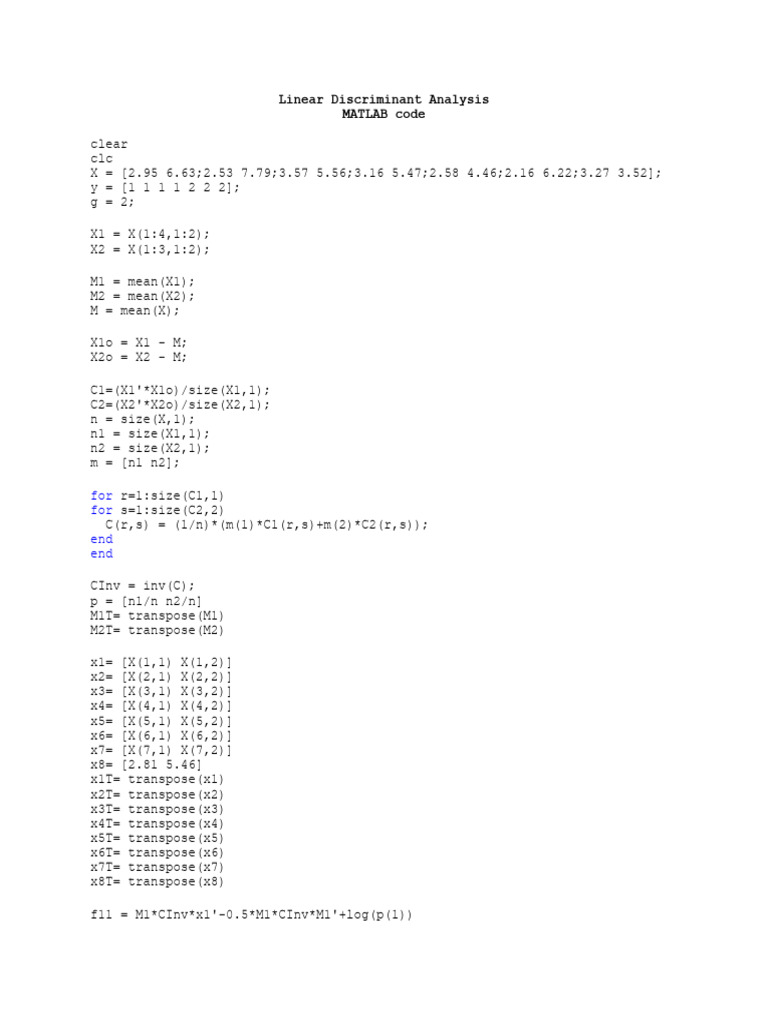 Linear Discriminant Analysis
MATLAB code

clear
clc
X = [2.95 6.63;2.53 7.79;3.57 5.56;3.16 5.47;2.58 4.46;2.16 6.22;3.27 3.52];
y = [1 1 1 1 2 2 2];
g = 2;

X1 = X(1:4,1:2);
X2 = X(1:3,1:2);

M1 = mean(X1);
M2 = mean(X2);
M = mean(X);

X1o = X1 - M;
X2o = X2 - M;

C1=(X1'*X1o)/size(X1,1);
C2=(X2'*X2o)/size(X2,1);
n = size(X,1);
n1 = size(X1,1);
n2 = size(X2,1);
m = [n1 n2];

for r=1:size(C1,1)
for s=1:size(C2,2)
  C(r,s) = (1/n)*(m(1)*C1(r,s)+m(2)*C2(r,s));
end
end

CInv = inv(C);
p = [n1/n n2/n]
M1T= transpose(M1)
M2T= transpose(M2)

x1= [X(1,1) X(1,2)]
x2= [X(2,1) X(2,2)]
x3= [X(3,1) X(3,2)]
x4= [X(4,1) X(4,2)]
x5= [X(5,1) X(5,2)]
x6= [X(6,1) X(6,2)]
x7= [X(7,1) X(7,2)]
x8= [2.81 5.46]
x1T= transpose(x1)
x2T= transpose(x2)
x3T= transpose(x3)
x4T= transpose(x4)
x5T= transpose(x5)
x6T= transpose(x6)
x7T= transpose(x7)
x8T= transpose(x8)

f11 = M1*CInv*x1'-0.5*M1*CInv*M1'+log(p(1))